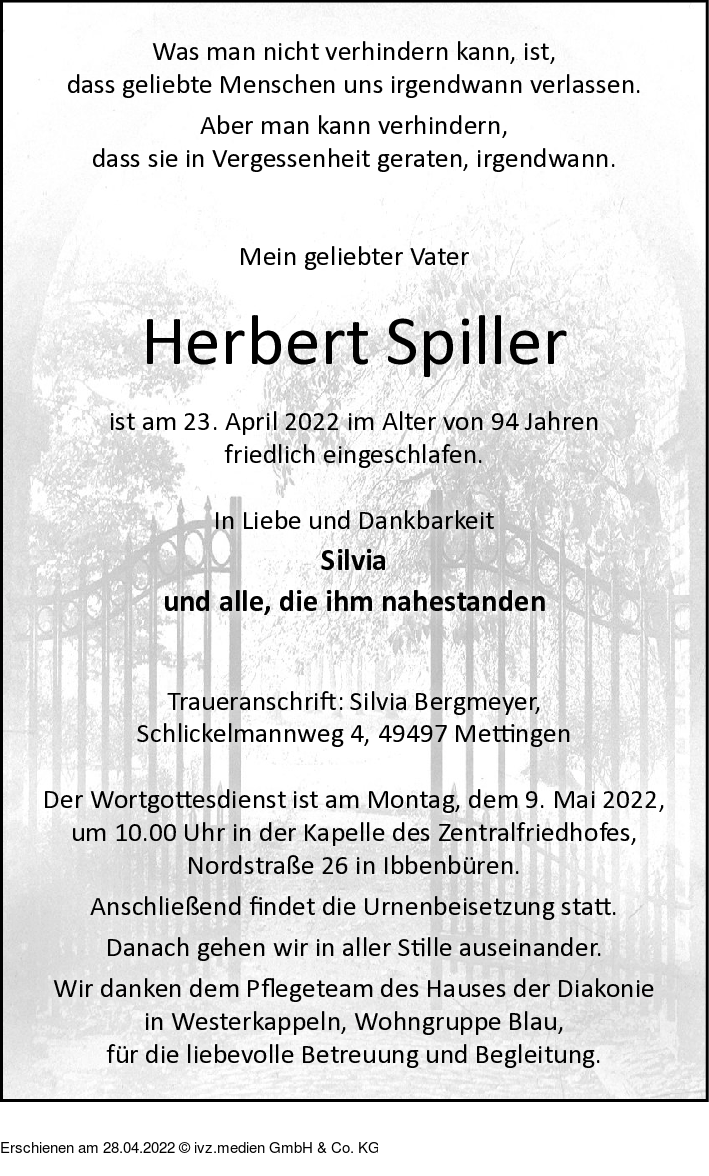 Was man nicht verhindern kann, ist,
dass geliebte Menschen uns irgendwann verlassen.

Aber man kann verhindern,
dass sie in Vergessenheit geraten, irgendwann.

Mein geliebter Vater

Herbert Spiller

ist am 23. April 2022 im Alter von 94 Jahren
friedlich eingeschlafen.

In Liebe und Dankbarkeit
Silvia
und alle, die ihm nahestanden

Traueranschrift: Silvia Bergmeyer,
Schlickelmannweg 4, 49497 Mettingen

Der Wortgottesdienst ist am Montag, dem 9. Mai 2022,
um 10.00 Uhr in der Kapelle des Zentralfriedhofes,
Nordstraße 26 in Ibbenbüren.

Anschließend findet die Urnenbeisetzung statt.

Danach gehen wir in aller Stille auseinander.

Wir danken dem Pflegeteam des Hauses der Diakonie
in Westerkappeln, Wohngruppe Blau,
für die liebevolle Betreuung und Begleitung.

Erschienen am 28.04.2022 © ivz.medien GmbH & Co. KG